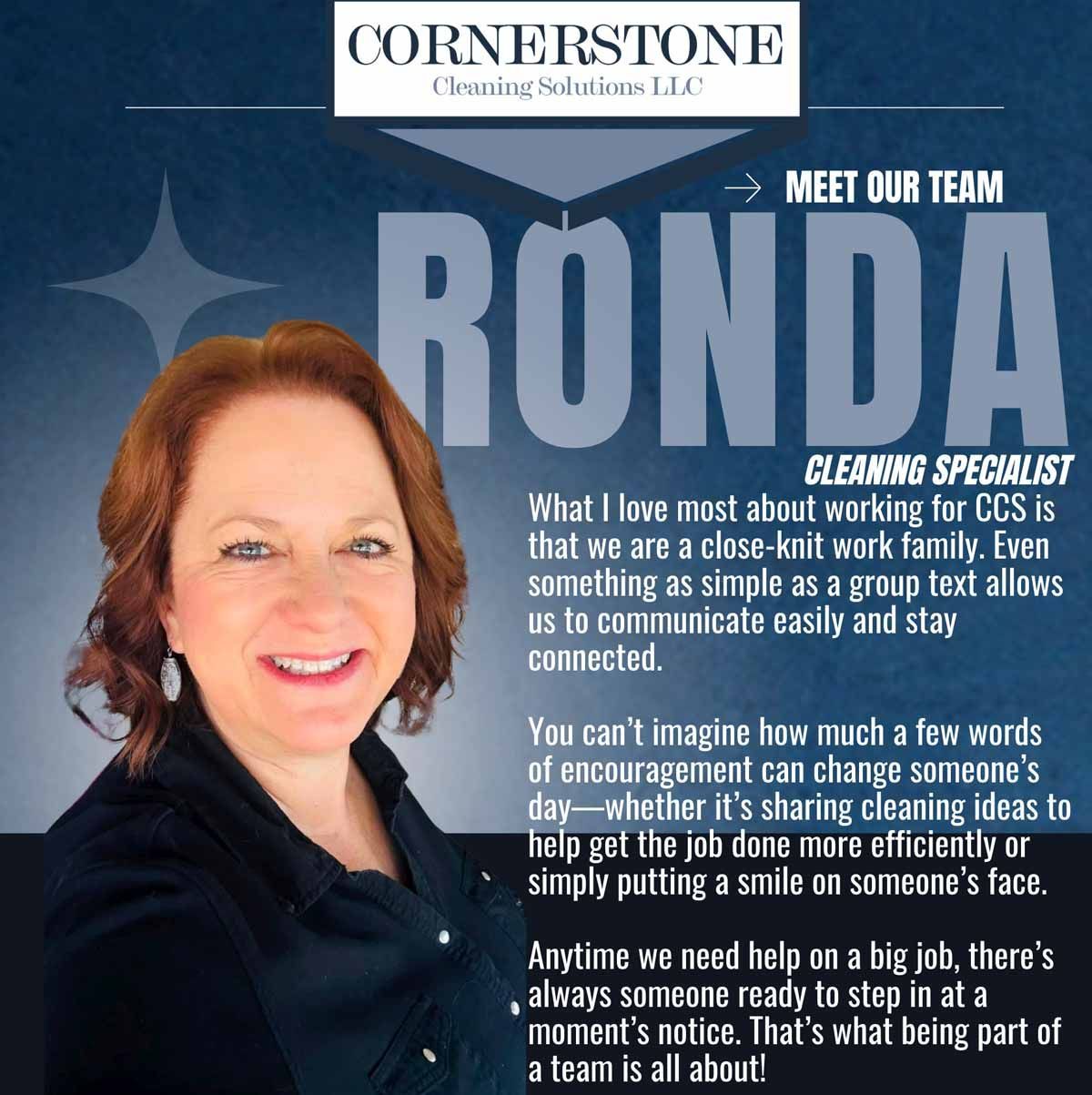 CORNERSTONE
Cleaning Solutions LLC

→ MEET OUR TEAM

RONDA

CLEANING SPECIALIST

What I love most about working for CCS is that we are a close-knit work family. Even something as simple as a group text allows us to communicate easily and stay connected.

You can't imagine how much a few words of encouragement can change someone's day—whether it's sharing cleaning ideas to help get the job done more efficiently or simply putting a smile on someone's face.

Anytime we need help on a big job, there's always someone ready to step in at a moment's notice. That's what being part of a team is all about!